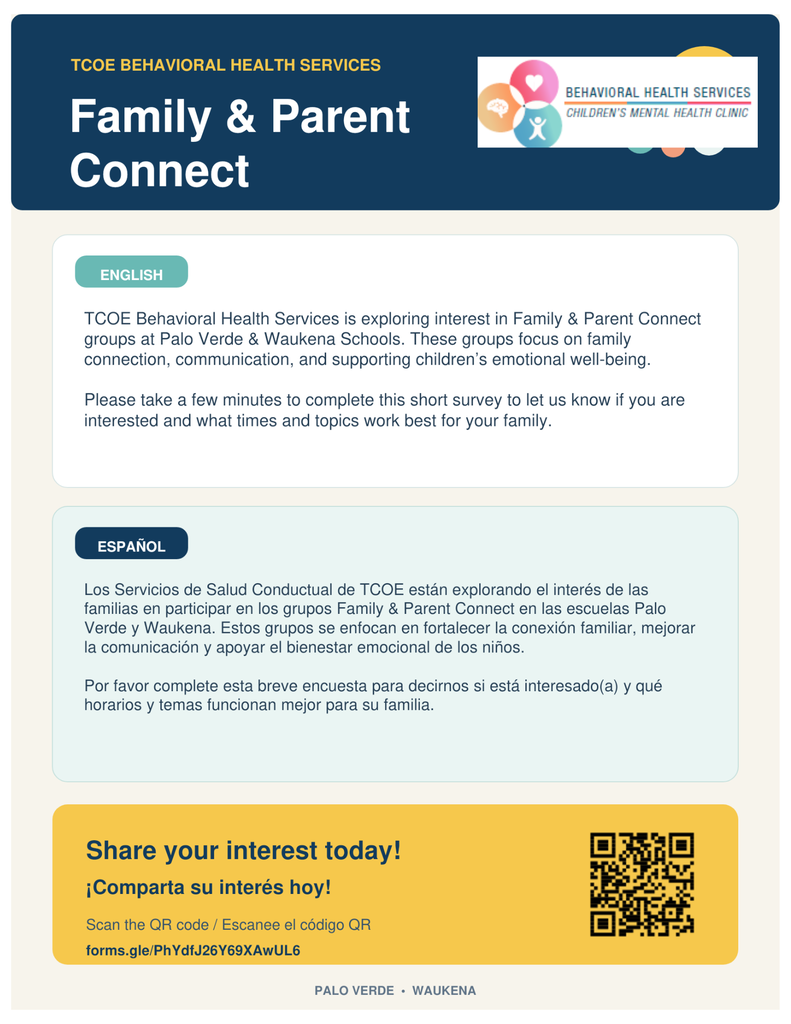 TCOE BEHAVIORAL HEALTH SERVICES

Family & Parent Connect

BEHAVIORAL HEALTH SERVICES
CHILDREN'S MENTAL HEALTH CLINIC

ENGLISH

TCOE Behavioral Health Services is exploring interest in Family & Parent Connect groups at Palo Verde & Waukena Schools. These groups focus on family connection, communication, and supporting children's emotional well-being.

Please take a few minutes to complete this short survey to let us know if you are interested and what times and topics work best for your family.

ESPAÑOL

Los Servicios de Salud Conductual de TCOE están explorando el interés de las familias en participar en los grupos Family & Parent Connect en las escuelas Palo Verde y Waukena. Estos grupos se enfocan en fortalecer la conexión familiar, mejorar la comunicación y apoyar el bienestar emocional de los niños.

Por favor complete esta breve encuesta para decirnos si está interesado(a) y qué horarios y temas funcionan mejor para su familia.

Share your interest today!

¡Comparta su interés hoy!

Scan the QR code / Escanee el código QR

forms.gle/PhYdfJ26Y69XAwUL6

PALO VERDE • WAUKENA